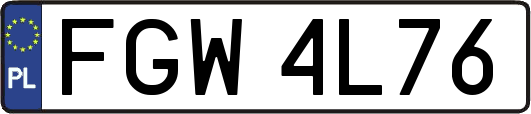 PL
FGW 4L76